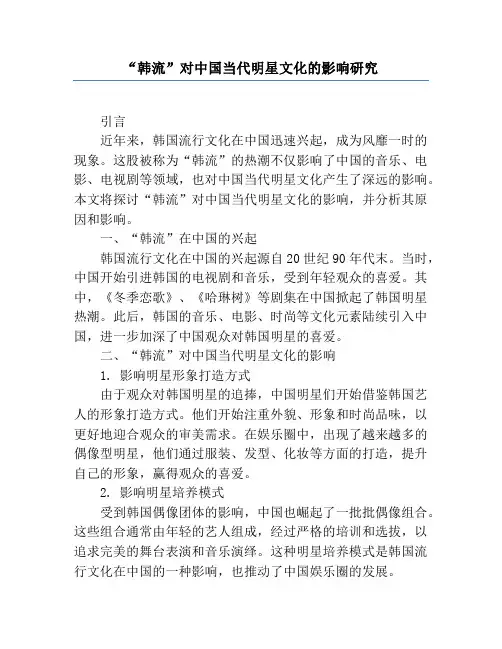 “韩流”对中国当代明星文化的影响研究

引言

近年来，韩国流行文化在中国迅速兴起，成为风靡一时的现象。这股被称为“韩流”的热潮不仅影响了中国的音乐、电影、电视剧等领域，也对中国当代明星文化产生了深远的影响。本文将探讨“韩流”对中国当代明星文化的影响，并分析其原因和影响。

一、“韩流”在中国的兴起

韩国流行文化在中国的兴起源自20世纪90年代末。当时，中国开始引进韩国的电视剧和音乐，受到年轻观众的喜爱。其中，《冬季恋歌》、《哈琳树》等剧集在中国掀起了韩国明星热潮。此后，韩国的音乐、电影、时尚等文化元素陆续引入中国，进一步加深了中国观众对韩国明星的喜爱。

二、“韩流”对中国当代明星文化的影响

1. 影响明星形象打造方式

由于观众对韩国明星的追捧，中国明星们开始借鉴韩国艺人的形象打造方式。他们开始注重外貌、形象和时尚品味，以更好地迎合观众的审美需求。在娱乐圈中，出现了越来越多的偶像型明星，他们通过服装、发型、化妆等方面的打造，提升自己的形象，赢得观众的喜爱。

2. 影响明星培养模式

受到韩国偶像团体的影响，中国也崛起了一批批偶像组合。这些组合通常由年轻的艺人组成，经过严格的培训和选拔，以追求完美的舞台表演和音乐演绎。这种明星培养模式是韩国流行文化在中国的一种影响，也推动了中国娱乐圈的发展。